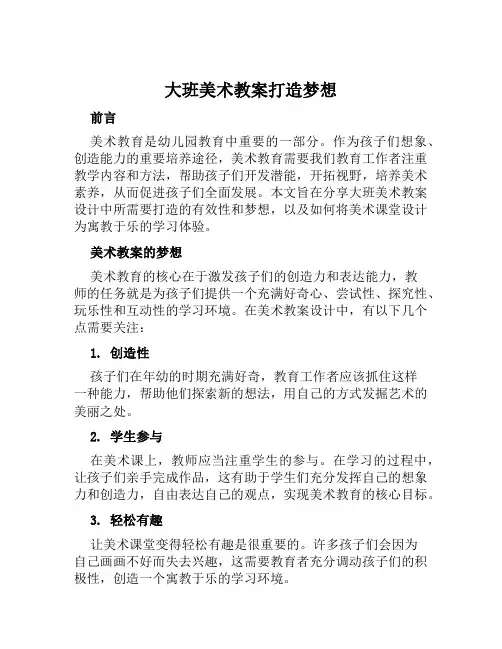 大班美术教案打造梦想

前言

美术教育是幼儿园教育中重要的一部分。作为孩子们想象、创造能力的重要培养途径，美术教育需要我们教育工作者注重教学内容和方法，帮助孩子们开发潜能，开拓视野，培养美术素养，从而促进孩子们全面发展。本文旨在分享大班美术教案设计中所需要打造的有效性和梦想，以及如何将美术课堂设计为寓教于乐的学习体验。

美术教案的梦想

美术教育的核心在于激发孩子们的创造力和表达能力，教师的任务就是为孩子们提供一个充满好奇心、尝试性、探究性、玩乐性和互动性的学习环境。在美术教案设计中，有以下几个点需要关注：

1. 创造性

孩子们在年幼的时期充满好奇，教育工作者应该抓住这样一种能力，帮助他们探索新的想法，用自己的方式发掘艺术的美丽之处。

2. 学生参与

在美术课上，教师应当注重学生的参与。在学习的过程中，让孩子们亲手完成作品，这有助于学生们充分发挥自己的想象力和创造力，自由表达自己的观点，实现美术教育的核心目标。

3. 轻松有趣

让美术课堂变得轻松有趣是很重要的。许多孩子们会因为自己画画不好而失去兴趣，这需要教育者充分调动孩子们的积极性，创造一个寓教于乐的学习环境。